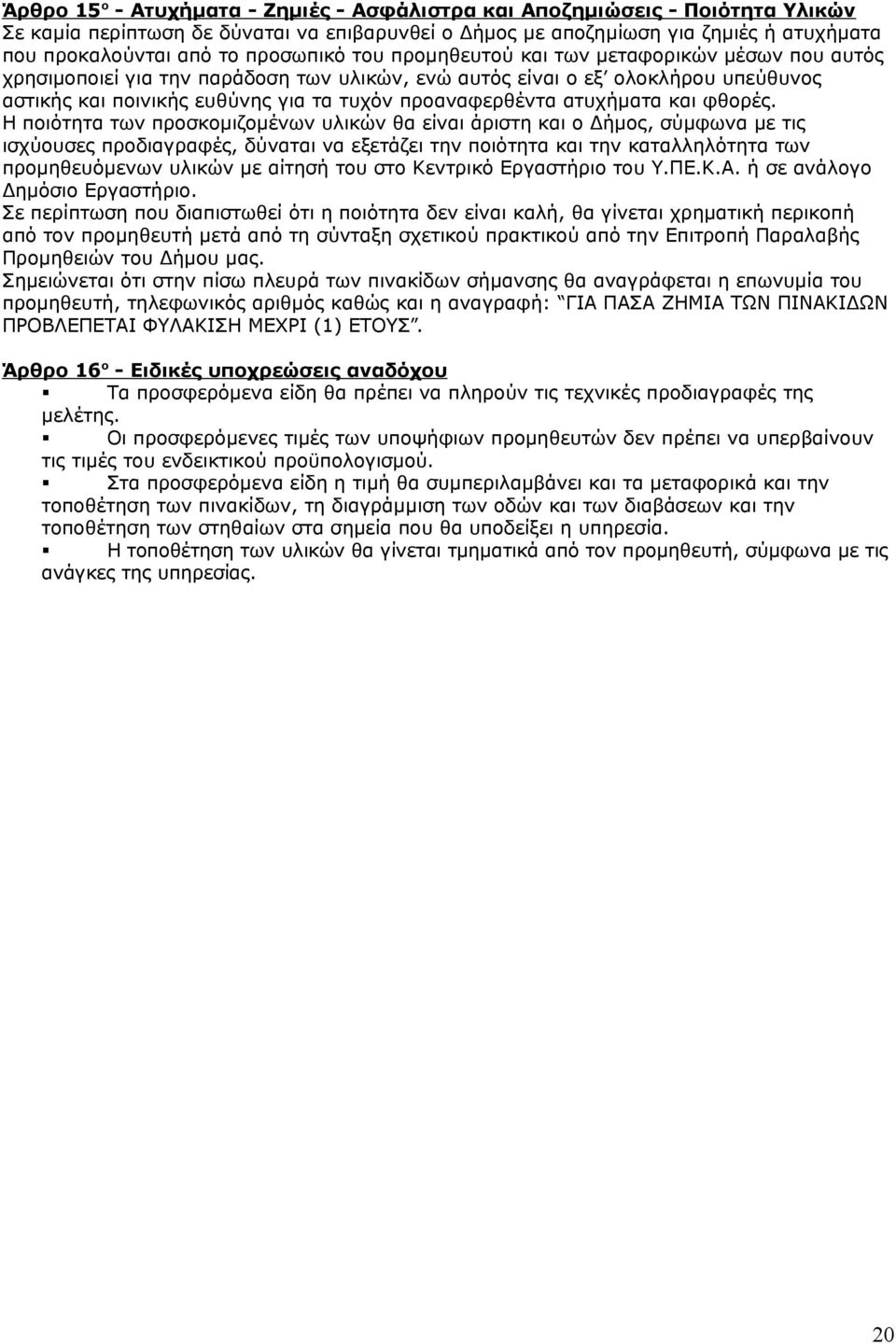 Άρθρο 15ο - Ατυχήματα - Ζημιές - Ασφάλιστρα και Αποζημιώσεις - Ποιότητα Υλικών
Σε καμία περίπτωση δε δύναται να επιβαρυνθεί ο Δήμος με αποζημίωση για ζημιές ή ατυχήματα που προκαλούνται από το προσωπικό του προμηθευτού και των μεταφορικών μέσων που αυτός χρησιμοποιεί για την παράδοση των υλικών, ενώ αυτός είναι ο εξ' ολοκλήρου υπεύθυνος αστικής και ποινικής ευθύνης για τα τυχόν προαναφερθέντα ατυχήματα και φθορές.
Η ποιότητα των προσκομιζομένων υλικών θα είναι άριστη και ο Δήμος, σύμφωνα με τις ισχύουσες προδιαγραφές, δύναται να εξετάζει την ποιότητα και την καταλληλότητα των προμηθευόμενων υλικών με αίτησή του στο Κεντρικό Εργαστήριο του Υ.ΠΕ.Κ.Α. ή σε ανάλογο Δημόσιο Εργαστήριο.
Σε περίπτωση που διαπιστωθεί ότι η ποιότητα δεν είναι καλή, θα γίνεται χρηματική περικοπή από τον προμηθευτή μετά από τη σύνταξη σχετικού πρακτικού από την Επιτροπή Παραλαβής Προμηθειών του Δήμου μας.
Σημειώνεται ότι στην πίσω πλευρά των πινακίδων σήμανσης θα αναγράφεται η επωνυμία του προμηθευτή, τηλεφωνικός αριθμός καθώς και η αναγραφή: "ΓΙΑ ΠΑΣΑ ΖΗΜΙΑ ΤΩΝ ΠΙΝΑΚΙΔΩΝ ΠΡΟΒΛΕΠΕΤΑΙ ΦΥΛΑΚΙΣΗ ΜΕΧΡΙ (1) ΕΤΟΥΣ".

Άρθρο 16ο - Ειδικές υποχρεώσεις αναδόχου
▪ Τα προσφερόμενα είδη θα πρέπει να πληρούν τις τεχνικές προδιαγραφές της μελέτης.
▪ Οι προσφερόμενες τιμές των υποψήφιων προμηθευτών δεν πρέπει να υπερβαίνουν τις τιμές του ενδεικτικού προϋπολογισμού.
▪ Στα προσφερόμενα είδη η τιμή θα συμπεριλαμβάνει και τα μεταφορικά και την τοποθέτηση των πινακίδων, τη διαγράμμιση των οδών και των διαβάσεων και την τοποθέτηση των στηθαίων στα σημεία που θα υποδείξει η υπηρεσία.
▪ Η τοποθέτηση των υλικών θα γίνεται τμηματικά από τον προμηθευτή, σύμφωνα με τις ανάγκες της υπηρεσίας.

20